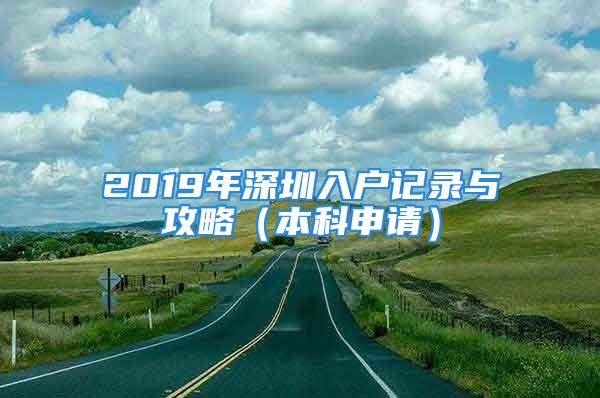 2019年深圳入户记录与攻略（本科申请）